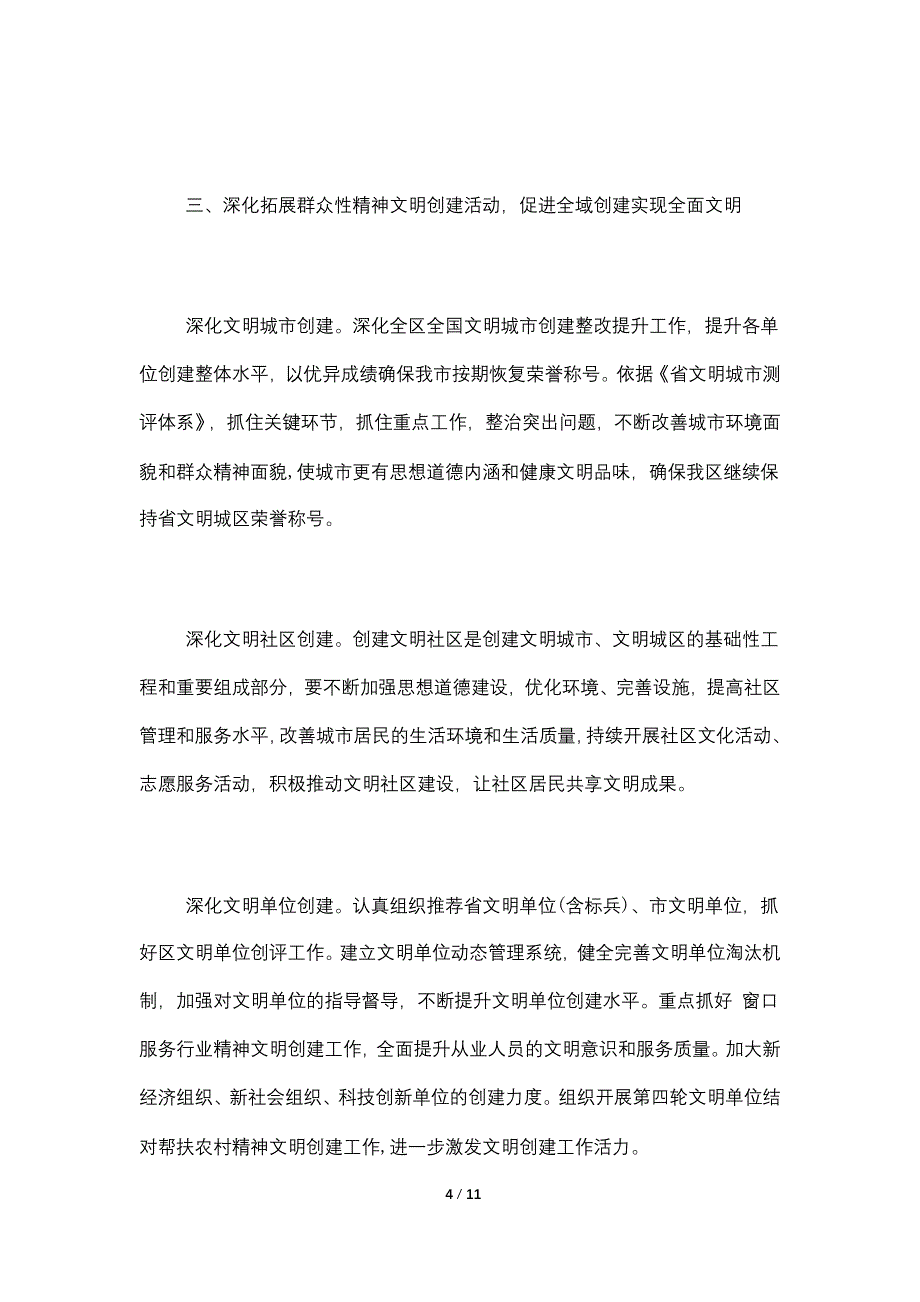 三、深化拓展群众性精神文明创建活动，促进全域创建实现全面文明

深化文明城市创建。深化全区全国文明城市创建整改提升工作，提升各单位创建整体水平，以优异成绩确保我市按期恢复荣誉称号。依据《省文明城市测评体系》，抓住关键环节，抓住重点工作，整治突出问题，不断改善城市环境面貌和群众精神面貌，使城市更有思想道德内涵和健康文明品味，确保我区继续保持省文明城区荣誉称号。

深化文明社区创建。创建文明社区是创建文明城市、文明城区的基础性工程和重要组成部分，要不断加强思想道德建设，优化环境、完善设施，提高社区管理和服务水平，改善城市居民的生活环境和生活质量，持续开展社区文化活动、志愿服务活动，积极推动文明社区建设，让社区居民共享文明成果。

深化文明单位创建。认真组织推荐省文明单位（含标兵）、市文明单位，抓好区文明单位创评工作。建立文明单位动态管理系统，健全完善文明单位淘汰机制，加强对文明单位的指导督导，不断提升文明单位创建水平。重点抓好 窗口服务行业精神文明创建工作，全面提升从业人员的文明意识和服务质量。加大新经济组织、新社会组织、科技创新单位的创建力度。组织开展第四轮文明单位结对帮扶农村精神文明创建工作，进一步激发文明创建工作活力。

4 / 11